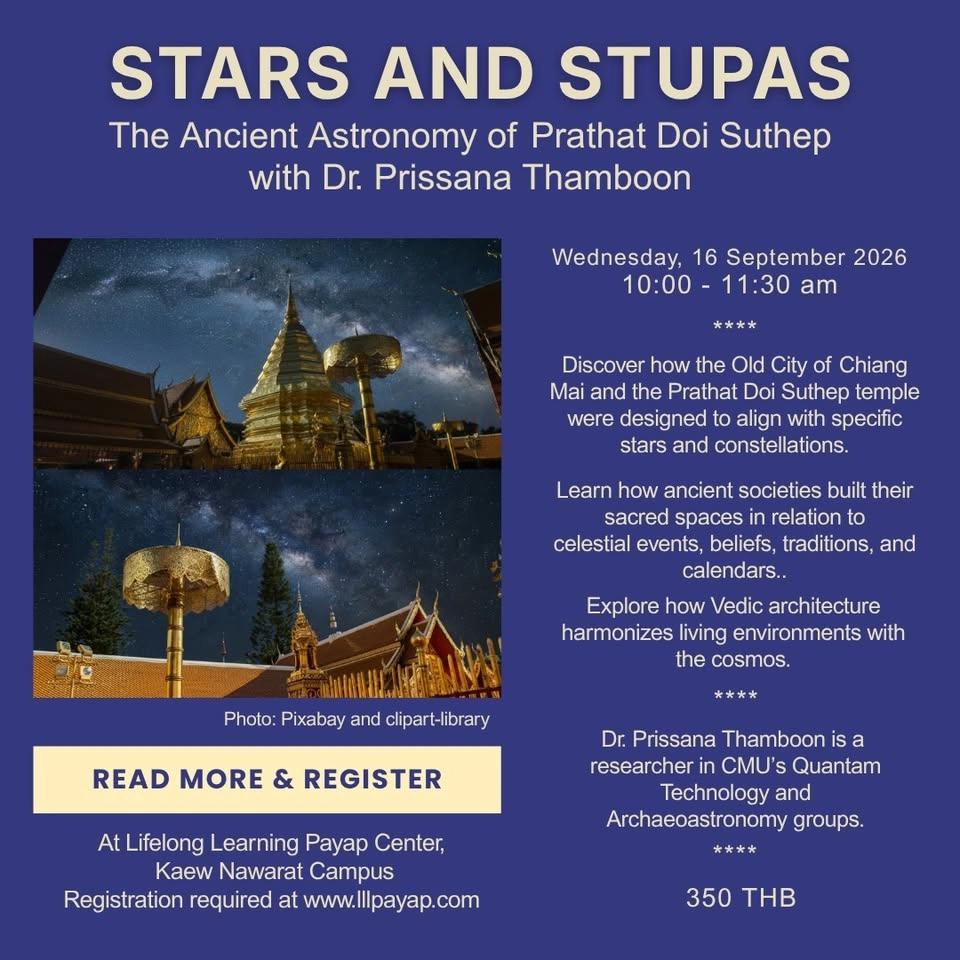 STARS AND STUPAS
The Ancient Astronomy of Prathat Doi Suthep with Dr. Prissana Thamboon

Photo: Pixabay and clipart-library

READ MORE & REGISTER

At Lifelong Learning Payap Center, Kaew Nawarat Campus
Registration required at www.lllpayap.com

Wednesday, 16 September 2026
10:00 - 11:30 am

****

Discover how the Old City of Chiang Mai and the Prathat Doi Suthep temple were designed to align with specific stars and constellations.

Learn how ancient societies built their sacred spaces in relation to celestial events, beliefs, traditions, and calendars..

Explore how Vedic architecture harmonizes living environments with the cosmos.

****

Dr. Prissana Thamboon is a researcher in CMU's Quantam Technology and Archaeoastronomy groups.

****

350 THB